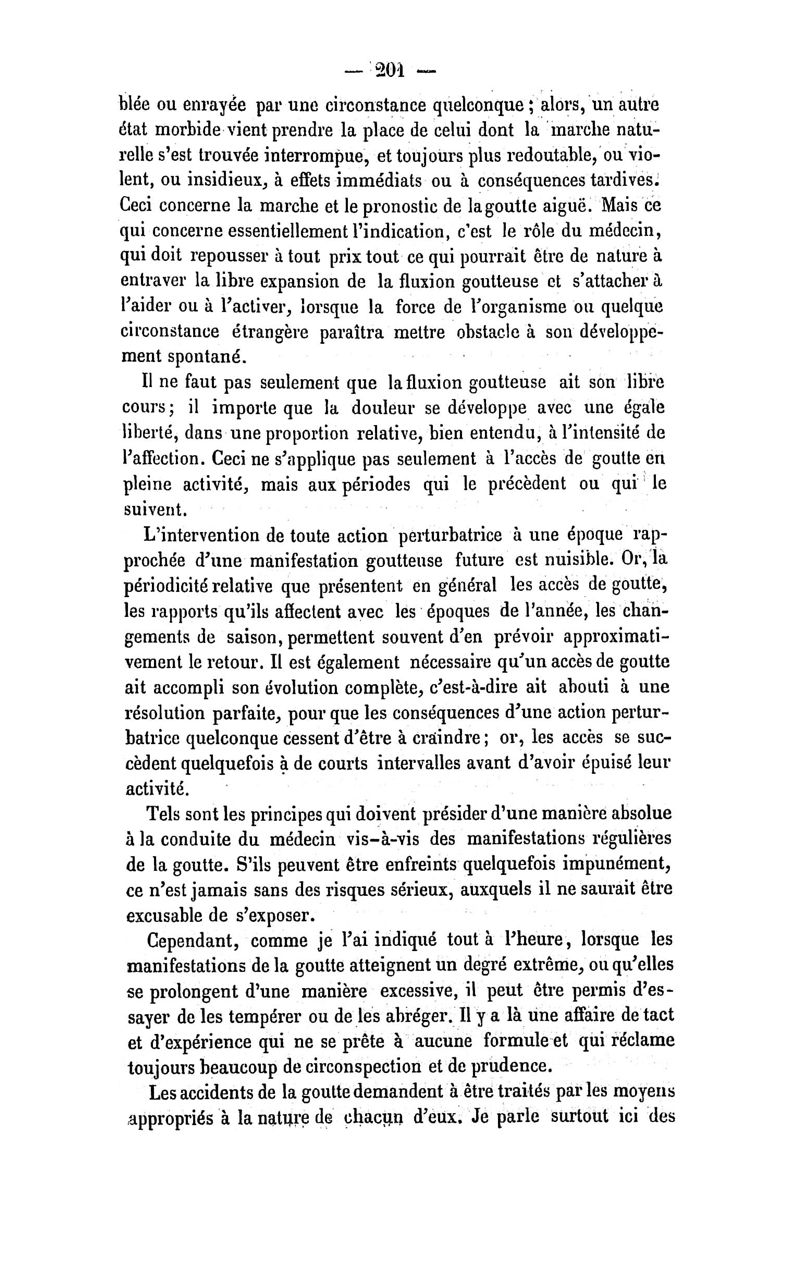 — 201 —

blée ou enrayée par une circonstance quelconque ; alors, un autre état morbide vient prendre la place de celui dont la marche naturelle s'est trouvée interrompue, et toujours plus redoutable, ou violent, ou insidieux, à effets immédiats ou à conséquences tardives. Ceci concerne la marche et le pronostic de la goutte aiguë. Mais ce qui concerne essentiellement l'indication, c'est le rôle du médecin, qui doit repousser à tout prix tout ce qui pourrait être de nature à entraver la libre expansion de la fluxion goutteuse et s'attacher à l'aider ou à l'activer, lorsque la force de l'organisme ou quelque circonstance étrangère paraîtra mettre obstacle à son développement spontané.

Il ne faut pas seulement que la fluxion goutteuse ait son libre cours ; il importe que la douleur se développe avec une égale liberté, dans une proportion relative, bien entendu, à l'intensité de l'affection. Ceci ne s'applique pas seulement à l'accès de goutte en pleine activité, mais aux périodes qui le précèdent ou qui le suivent.

L'intervention de toute action perturbatrice à une époque rapprochée d'une manifestation goutteuse future est nuisible. Or, la périodicité relative que présentent en général les accès de goutte, les rapports qu'ils affectent avec les époques de l'année, les changements de saison, permettent souvent d'en prévoir approximativement le retour. Il est également nécessaire qu'un accès de goutte ait accompli son évolution complète, c'est-à-dire ait abouti à une résolution parfaite, pour que les conséquences d'une action perturbatrice quelconque cessent d'être à craindre ; or, les accès se succèdent quelquefois à de courts intervalles avant d'avoir épuisé leur activité.

Tels sont les principes qui doivent présider d'une manière absolue à la conduite du médecin vis-à-vis des manifestations régulières de la goutte. S'ils peuvent être enfreints quelquefois impunément, ce n'est jamais sans des risques sérieux, auxquels il ne saurait être excusable de s'exposer.

Cependant, comme je l'ai indiqué tout à l'heure, lorsque les manifestations de la goutte atteignent un degré extrême, ou qu'elles se prolongent d'une manière excessive, il peut être permis d'essayer de les tempérer ou de les abréger. Il y a là une affaire de tact et d'expérience qui ne se prête à aucune formule et qui réclame toujours beaucoup de circonspection et de prudence.

Les accidents de la goutte demandent à être traités par les moyens appropriés à la nature de chacun d'eux. Je parle surtout ici des